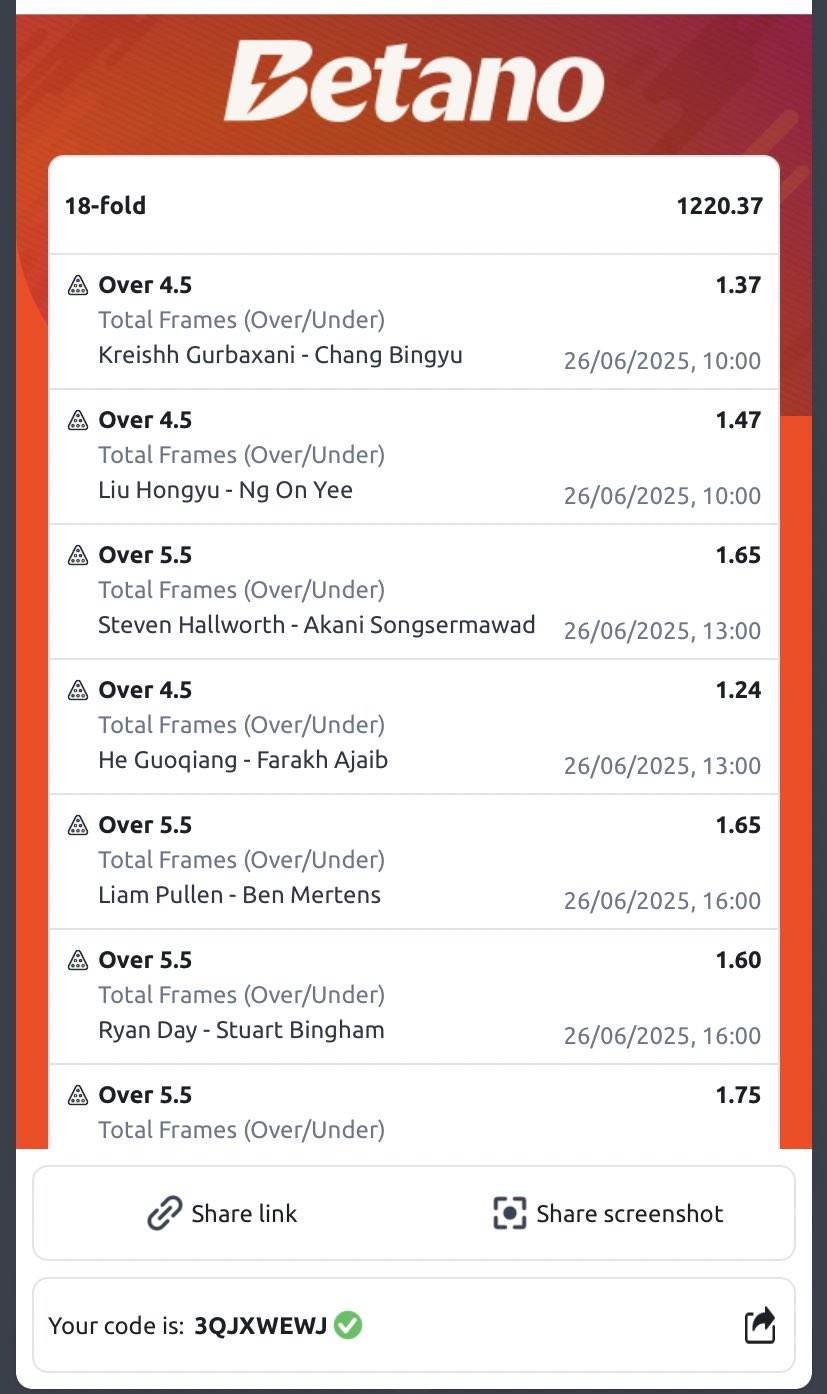 Betano

18-fold 1220.37

Over 4.5 1.37
Total Frames (Over/Under)
Kreishh Gurbaxani - Chang Bingyu 26/06/2025, 10:00

Over 4.5 1.47
Total Frames (Over/Under)
Liu Hongyu - Ng On Yee 26/06/2025, 10:00

Over 5.5 1.65
Total Frames (Over/Under)
Steven Hallworth - Akani Songsermawad 26/06/2025, 13:00

Over 4.5 1.24
Total Frames (Over/Under)
He Guoqiang - Farakh Ajaib 26/06/2025, 13:00

Over 5.5 1.65
Total Frames (Over/Under)
Liam Pullen - Ben Mertens 26/06/2025, 16:00

Over 5.5 1.60
Total Frames (Over/Under)
Ryan Day - Stuart Bingham 26/06/2025, 16:00

Over 5.5 1.75
Total Frames (Over/Under)

Share link
Share screenshot

Your code is: 3QJXWEWJ